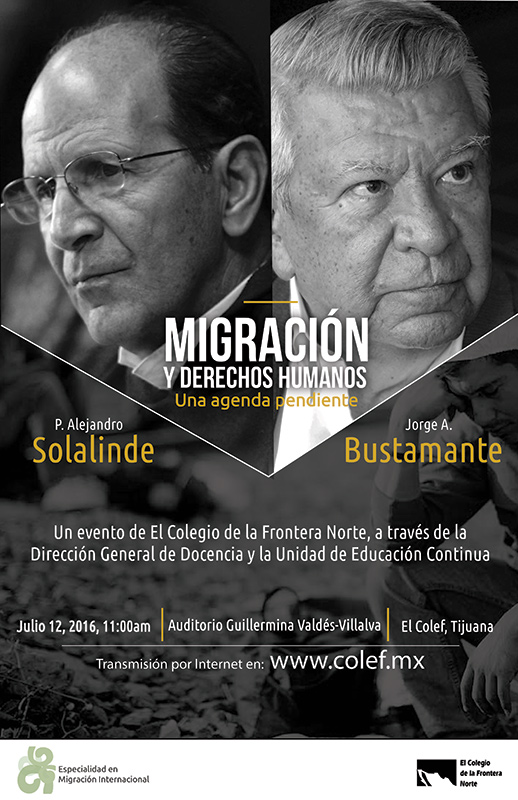 MIGRACIÓN
Y DERECHOS HUMANOS
Una agenda pendiente

P. Alejandro
Solalinde

Jorge A.
Bustamante

Un evento de El Colegio de la Frontera Norte, a través de la Dirección General de Docencia y la Unidad de Educación Continua

Julio 12, 2016, 11:00am | Auditorio Guillermina Valdés-Villalva | El Colef, Tijuana

Transmisión por Internet en: www.colef.mx

Especialidad en Migración Internacional

El Colegio de la Frontera Norte